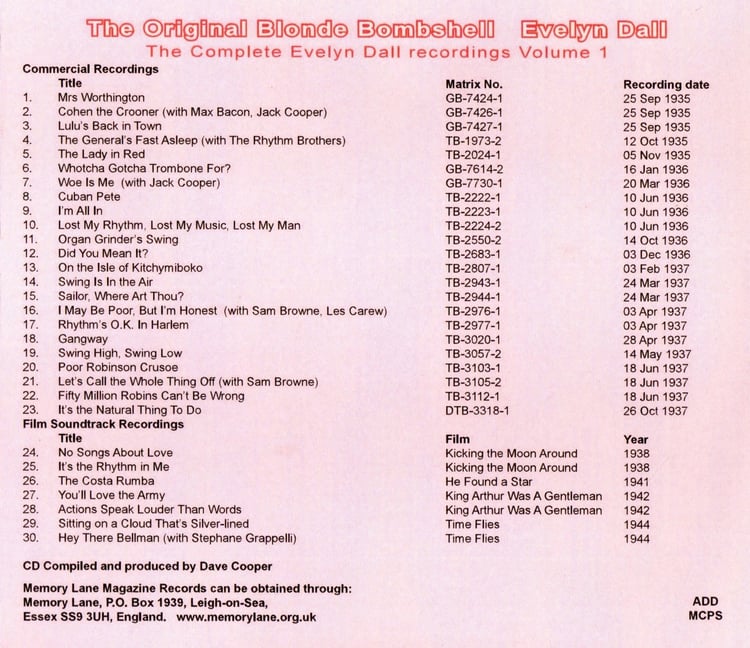 The Original Blonde Bombshell Evelyn Dall
The Complete Evelyn Dall recordings Volume 1

Commercial Recordings

|  | Title | Matrix No. | Recording date |
|---|---|---|---|
| 1. | Mrs Worthington | GB-7424-1 | 25 Sep 1935 |
| 2. | Cohen the Crooner (with Max Bacon, Jack Cooper) | GB-7426-1 | 25 Sep 1935 |
| 3. | Lulu's Back in Town | GB-7427-1 | 25 Sep 1935 |
| 4. | The General's Fast Asleep (with The Rhythm Brothers) | TB-1973-2 | 12 Oct 1935 |
| 5. | The Lady in Red | TB-2024-1 | 05 Nov 1935 |
| 6. | Whotcha Gotcha Trombone For? | GB-7614-2 | 16 Jan 1936 |
| 7. | Woe Is Me (with Jack Cooper) | GB-7730-1 | 20 Mar 1936 |
| 8. | Cuban Pete | TB-2222-1 | 10 Jun 1936 |
| 9. | I'm All In | TB-2223-1 | 10 Jun 1936 |
| 10. | Lost My Rhythm, Lost My Music, Lost My Man | TB-2224-2 | 10 Jun 1936 |
| 11. | Organ Grinder's Swing | TB-2550-2 | 14 Oct 1936 |
| 12. | Did You Mean It? | TB-2683-1 | 03 Dec 1936 |
| 13. | On the Isle of Kitchymiboko | TB-2807-1 | 03 Feb 1937 |
| 14. | Swing Is In the Air | TB-2943-1 | 24 Mar 1937 |
| 15. | Sailor, Where Art Thou? | TB-2944-1 | 24 Mar 1937 |
| 16. | I May Be Poor, But I'm Honest (with Sam Browne, Les Carew) | TB-2976-1 | 03 Apr 1937 |
| 17. | Rhythm's O.K. In Harlem | TB-2977-1 | 03 Apr 1937 |
| 18. | Gangway | TB-3020-1 | 28 Apr 1937 |
| 19. | Swing High, Swing Low | TB-3057-2 | 14 May 1937 |
| 20. | Poor Robinson Crusoe | TB-3103-1 | 18 Jun 1937 |
| 21. | Let's Call the Whole Thing Off (with Sam Browne) | TB-3105-2 | 18 Jun 1937 |
| 22. | Fifty Million Robins Can't Be Wrong | TB-3112-1 | 18 Jun 1937 |
| 23. | It's the Natural Thing To Do | DTB-3318-1 | 26 Oct 1937 |

Film Soundtrack Recordings

|  | Title | Film | Year |
|---|---|---|---|
| 24. | No Songs About Love | Kicking the Moon Around | 1938 |
| 25. | It's the Rhythm in Me | Kicking the Moon Around | 1938 |
| 26. | The Costa Rumba | He Found a Star | 1941 |
| 27. | You'll Love the Army | King Arthur Was A Gentleman | 1942 |
| 28. | Actions Speak Louder Than Words | King Arthur Was A Gentleman | 1942 |
| 29. | Sitting on a Cloud That's Silver-lined | Time Flies | 1944 |
| 30. | Hey There Bellman (with Stephane Grappelli) | Time Flies | 1944 |

CD Compiled and produced by Dave Cooper

Memory Lane Magazine Records can be obtained through:
Memory Lane, P.O. Box 1939, Leigh-on-Sea,
Essex SS9 3UH, England. www.memorylane.org.uk

ADD
MCPS